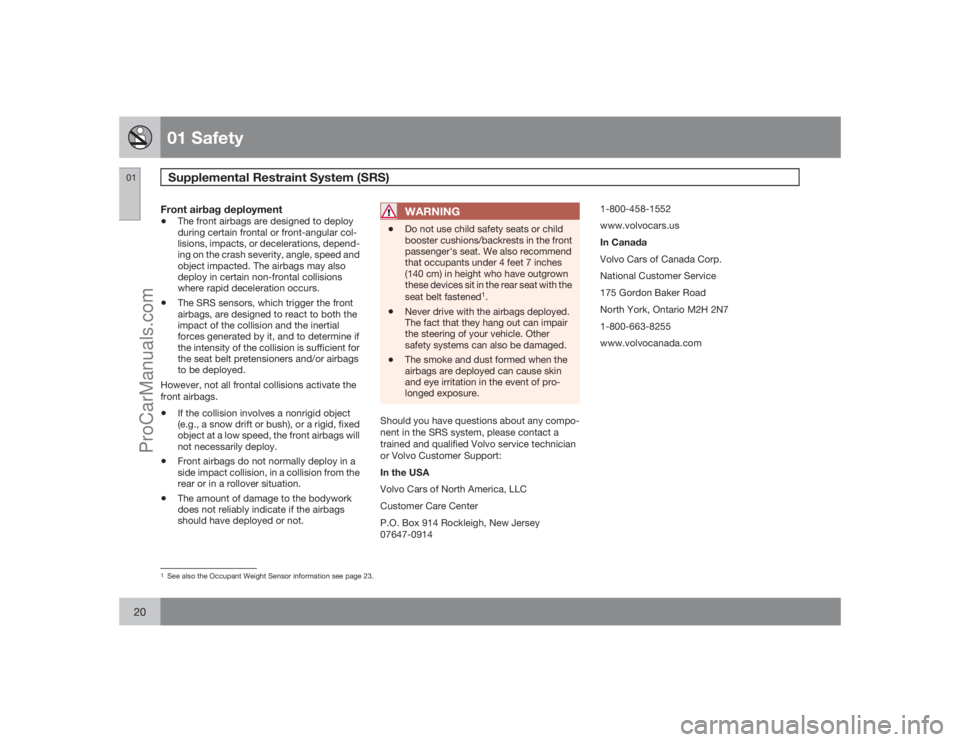 01 Safety

01

Supplemental Restraint System (SRS)

Front airbag deployment

• The front airbags are designed to deploy during certain frontal or front-angular collisions, impacts, or decelerations, depending on the crash severity, angle, speed and object impacted. The airbags may also deploy in certain non-frontal collisions where rapid deceleration occurs.

• The SRS sensors, which trigger the front airbags, are designed to react to both the impact of the collision and the inertial forces generated by it, and to determine if the intensity of the collision is sufficient for the seat belt pretensioners and/or airbags to be deployed.

However, not all frontal collisions activate the front airbags.

• If the collision involves a nonrigid object (e.g., a snow drift or bush), or a rigid, fixed object at a low speed, the front airbags will not necessarily deploy.

• Front airbags do not normally deploy in a side impact collision, in a collision from the rear or in a rollover situation.

• The amount of damage to the bodywork does not reliably indicate if the airbags should have deployed or not.

WARNING

• Do not use child safety seats or child booster cushions/backrests in the front passenger's seat. We also recommend that occupants under 4 feet 7 inches (140 cm) in height who have outgrown these devices sit in the rear seat with the seat belt fastened$^1$.

• Never drive with the airbags deployed. The fact that they hang out can impair the steering of your vehicle. Other safety systems can also be damaged.

• The smoke and dust formed when the airbags are deployed can cause skin and eye irritation in the event of prolonged exposure.

Should you have questions about any component in the SRS system, please contact a trained and qualified Volvo service technician or Volvo Customer Support:

In the USA

Volvo Cars of North America, LLC

Customer Care Center

P.O. Box 914 Rockleigh, New Jersey 07647-0914

1-800-458-1552

www.volvocars.us

In Canada

Volvo Cars of Canada Corp.

National Customer Service

175 Gordon Baker Road

North York, Ontario M2H 2N7

1-800-663-8255

www.volvocanada.com

$^1$ See also the Occupant Weight Sensor information see page 23.

20

ProCarManuals.com

carmanualsonline.info